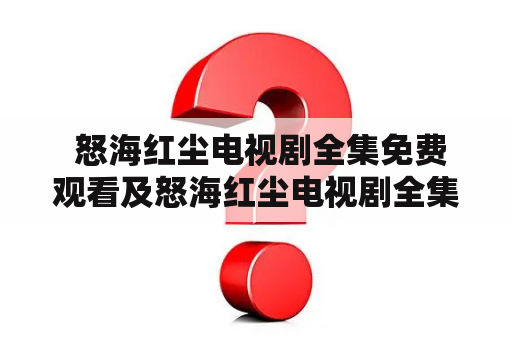 怒海红尘电视剧全集免费观看及怒海红尘电视剧全集